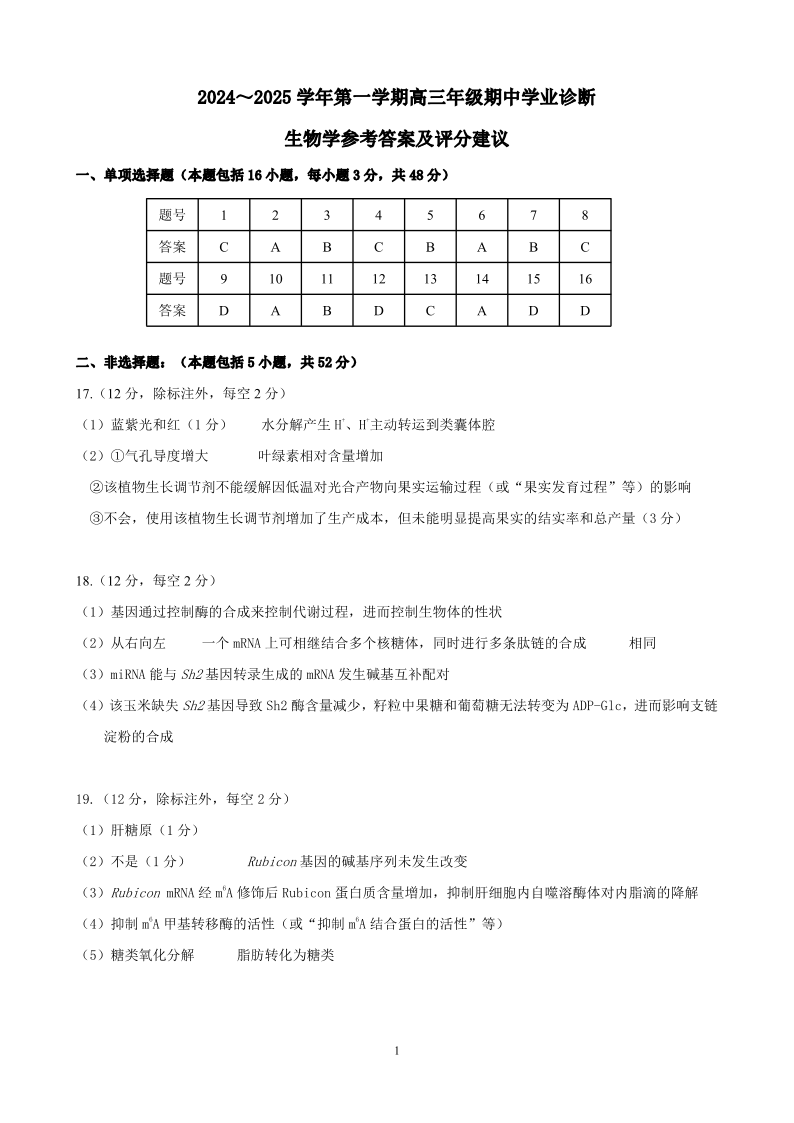 2024～2025 学年第一学期高三年级期中学业诊断

生物学参考答案及评分建议

一、单项选择题（本题包括 16 小题，每小题 3 分，共 48 分）

| 题号 | 1 | 2 | 3 | 4 | 5 | 6 | 7 | 8 |
|---|---|---|---|---|---|---|---|---|
| 答案 | C | A | B | C | B | A | B | C |
| 题号 | 9 | 10 | 11 | 12 | 13 | 14 | 15 | 16 |
| 答案 | D | A | B | D | C | A | D | D |

二、非选择题：（本题包括 5 小题，共 52 分）

17.（12 分，除标注外，每空 2 分）

（1）蓝紫光和红（1 分） 水分解产生 $H^+$、$H^+$主动转运到类囊体腔

（2）①气孔导度增大 叶绿素相对含量增加

②该植物生长调节剂不能缓解因低温对光合产物向果实运输过程（或“果实发育过程”等）的影响

③不会，使用该植物生长调节剂增加了生产成本，但未能明显提高果实的结实率和总产量（3 分）

18.（12 分，每空 2 分）

（1）基因通过控制酶的合成来控制代谢过程，进而控制生物体的性状

（2）从右向左 一个 mRNA 上可相继结合多个核糖体，同时进行多条肽链的合成 相同

（3）miRNA 能与 Sh2 基因转录生成的 mRNA 发生碱基互补配对

（4）该玉米缺失 Sh2 基因导致 Sh2 酶含量减少，籽粒中果糖和葡萄糖无法转变为 ADP-Glc，进而影响支链淀粉的合成

19.（12 分，除标注外，每空 2 分）

（1）肝糖原（1 分）

（2）不是（1 分） Rubicon 基因的碱基序列未发生改变

（3）Rubicon mRNA 经 $m^6A$ 修饰后 Rubicon 蛋白质含量增加，抑制肝细胞内自噬溶酶体对内脂滴的降解

（4）抑制 $m^6A$ 甲基转移酶的活性（或“抑制 $m^6A$ 结合蛋白的活性”等）

（5）糖类氧化分解 脂肪转化为糖类

1